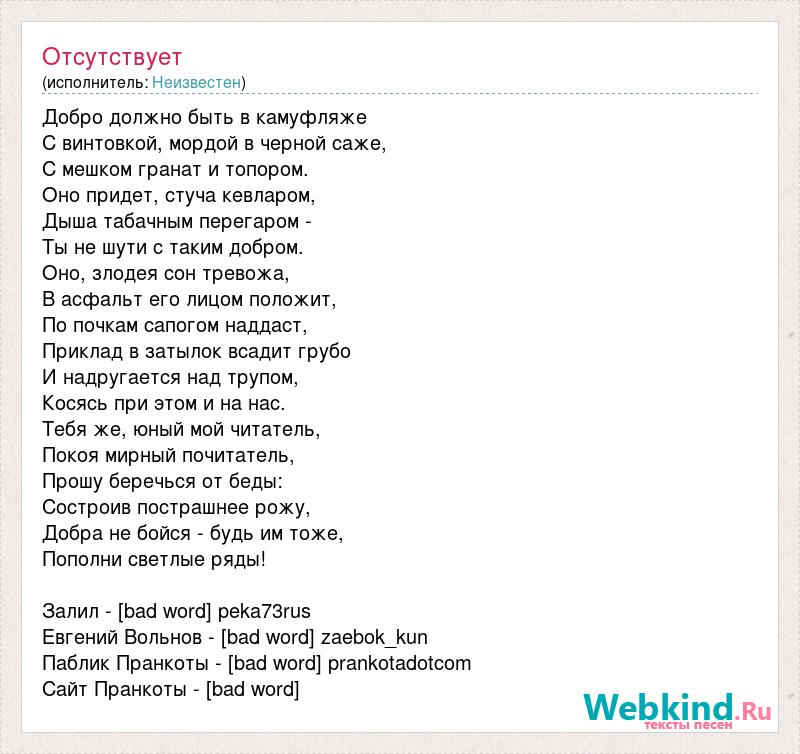 Отсутствует
(исполнитель: Неизвестен)

Добро должно быть в камуфляже
С винтовкой, мордой в черной саже,
С мешком гранат и топором.
Оно придет, стуча кевларом,
Дыша табачным перегаром -
Ты не шути с таким добром.
Оно, злодея сон тревожа,
В асфальт его лицом положит,
По почкам сапогом наддаст,
Приклад в затылок всадит грубо
И надругается над трупом,
Косясь при этом и на нас.
Тебя же, юный мой читатель,
Покоя мирный почитатель,
Прошу беречься от беды:
Состроив пострашнее рожу,
Добра не бойся - будь им тоже,
Пополни светлые ряды!

Залил - [bad word] peka73rus
Евгений Вольнов - [bad word] zaebok_kun
Паблик Пранкоты - [bad word] prankotadotcom
Сайт Пранкоты - [bad word]

Webkind.Ru
тексты песен